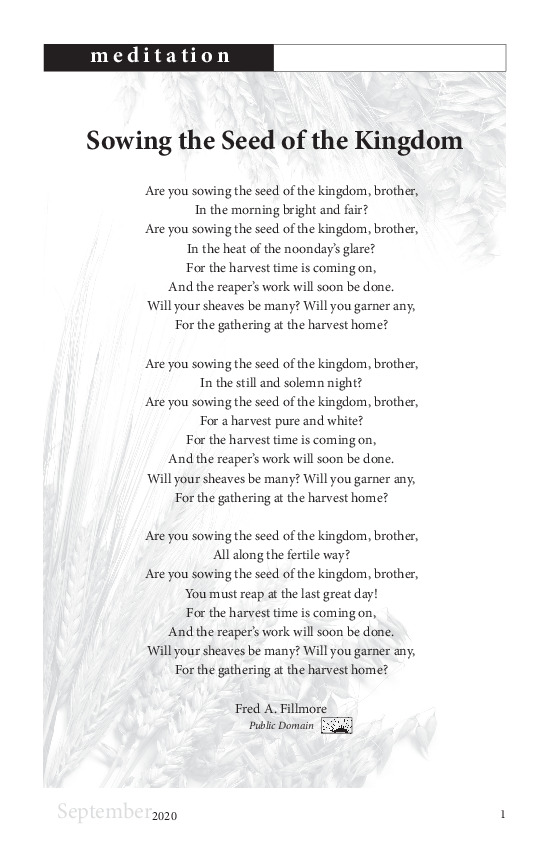 meditation

Sowing the Seed of the Kingdom

Are you sowing the seed of the kingdom, brother,
In the morning bright and fair?
Are you sowing the seed of the kingdom, brother,
In the heat of the noonday's glare?
For the harvest time is coming on,
And the reaper's work will soon be done.
Will your sheaves be many? Will you garner any,
For the gathering at the harvest home?

Are you sowing the seed of the kingdom, brother,
In the still and solemn night?
Are you sowing the seed of the kingdom, brother,
For a harvest pure and white?
For the harvest time is coming on,
And the reaper's work will soon be done.
Will your sheaves be many? Will you garner any,
For the gathering at the harvest home?

Are you sowing the seed of the kingdom, brother,
All along the fertile way?
Are you sowing the seed of the kingdom, brother,
You must reap at the last great day!
For the harvest time is coming on,
And the reaper's work will soon be done.
Will your sheaves be many? Will you garner any,
For the gathering at the harvest home?

Fred A. Fillmore
Public Domain

September 2020

1